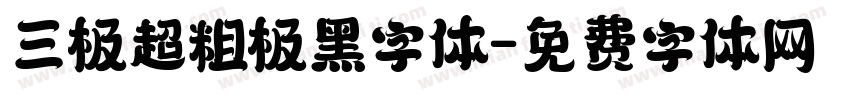 三极超粗极黑字体-免费字体网